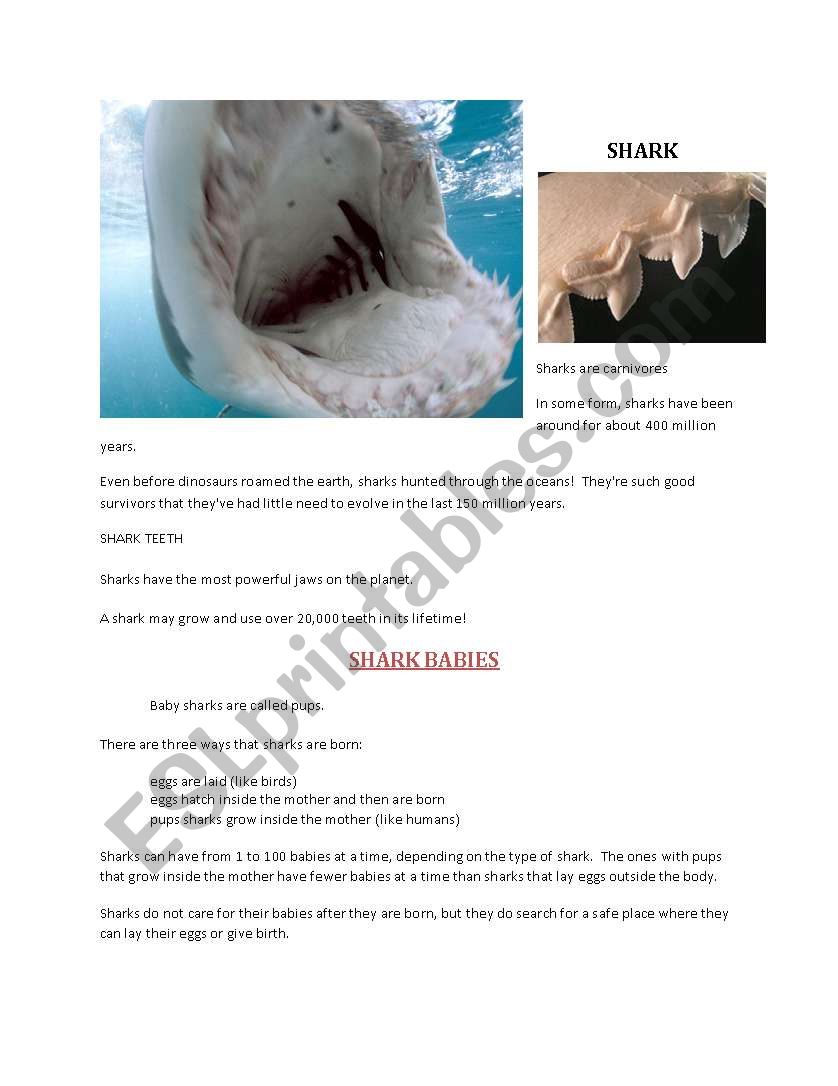 SHARK

Sharks are carnivores

In some form, sharks have been around for about 400 million years.

Even before dinosaurs roamed the earth, sharks hunted through the oceans! They're such good survivors that they've had little need to evolve in the last 150 million years.

SHARK TEETH

Sharks have the most powerful jaws on the planet.

A shark may grow and use over 20,000 teeth in its lifetime!

SHARK BABIES

Baby sharks are called pups.

There are three ways that sharks are born:

eggs are laid (like birds)
eggs hatch inside the mother and then are born
pups sharks grow inside the mother (like humans)

Sharks can have from 1 to 100 babies at a time, depending on the type of shark. The ones with pups that grow inside the mother have fewer babies at a time than sharks that lay eggs outside the body.

Sharks do not care for their babies after they are born, but they do search for a safe place where they can lay their eggs or give birth.

ESLprintables.com